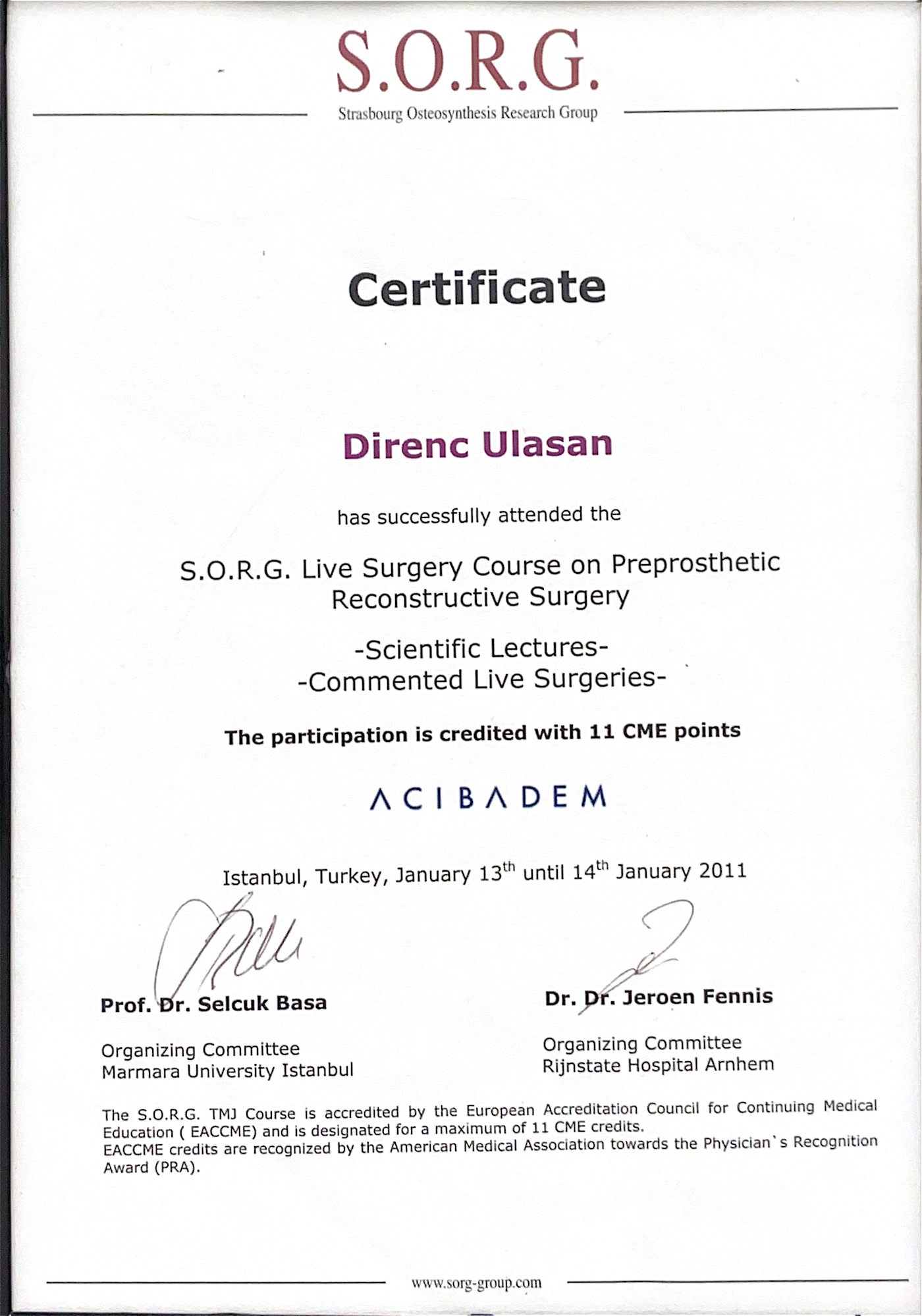 S.O.R.G.
Strasbourg Osteosynthesis Research Group

Certificate

Direnc Ulasan

has successfully attended the

S.O.R.G. Live Surgery Course on Preprosthetic Reconstructive Surgery

-Scientific Lectures-
-Commented Live Surgeries-

The participation is credited with 11 CME points

ACIBADEM

Istanbul, Turkey, January 13$^{th}$ until 14$^{th}$ January 2011

Prof. Dr. Selcuk Basa

Organizing Committee
Marmara University Istanbul

Dr. Dr. Jeroen Fennis

Organizing Committee
Rijnstate Hospital Arnhem

The S.O.R.G. TMJ Course is accredited by the European Accreditation Council for Continuing Medical Education ( EACCME) and is designated for a maximum of 11 CME credits.
EACCME credits are recognized by the American Medical Association towards the Physician`s Recognition Award (PRA).

www.sorg-group.com